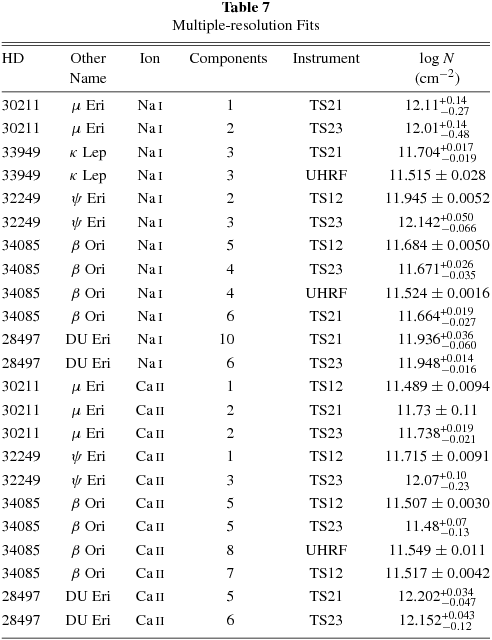 Table 7
Multiple-resolution Fits

| HD | Other Name | Ion | Components | Instrument | log N (cm$^{-2}$) |
|---|---|---|---|---|---|
| 30211 | $\mu$ Eri | Na I | 1 | TS21 | $12.11^{+0.14}_{-0.27}$ |
| 30211 | $\mu$ Eri | Na I | 2 | TS23 | $12.01^{+0.14}_{-0.48}$ |
| 33949 | $\kappa$ Lep | Na I | 3 | TS21 | $11.704^{+0.017}_{-0.019}$ |
| 33949 | $\kappa$ Lep | Na I | 3 | UHRF | $11.515 \pm 0.028$ |
| 32249 | $\psi$ Eri | Na I | 2 | TS12 | $11.945 \pm 0.0052$ |
| 32249 | $\psi$ Eri | Na I | 3 | TS23 | $12.142^{+0.050}_{-0.066}$ |
| 34085 | $\beta$ Ori | Na I | 5 | TS12 | $11.684 \pm 0.0050$ |
| 34085 | $\beta$ Ori | Na I | 4 | TS23 | $11.671^{+0.026}_{-0.035}$ |
| 34085 | $\beta$ Ori | Na I | 4 | UHRF | $11.524 \pm 0.0016$ |
| 34085 | $\beta$ Ori | Na I | 6 | TS21 | $11.664^{+0.019}_{-0.027}$ |
| 28497 | DU Eri | Na I | 10 | TS21 | $11.936^{+0.036}_{-0.060}$ |
| 28497 | DU Eri | Na I | 6 | TS23 | $11.948^{+0.014}_{-0.016}$ |
| 30211 | $\mu$ Eri | Ca II | 1 | TS12 | $11.489 \pm 0.0094$ |
| 30211 | $\mu$ Eri | Ca II | 2 | TS21 | $11.73 \pm 0.11$ |
| 30211 | $\mu$ Eri | Ca II | 2 | TS23 | $11.738^{+0.019}_{-0.021}$ |
| 32249 | $\psi$ Eri | Ca II | 1 | TS12 | $11.715 \pm 0.0091$ |
| 32249 | $\psi$ Eri | Ca II | 3 | TS23 | $12.07^{+0.10}_{-0.23}$ |
| 34085 | $\beta$ Ori | Ca II | 5 | TS12 | $11.507 \pm 0.0030$ |
| 34085 | $\beta$ Ori | Ca II | 5 | TS23 | $11.48^{+0.07}_{-0.13}$ |
| 34085 | $\beta$ Ori | Ca II | 8 | UHRF | $11.549 \pm 0.011$ |
| 34085 | $\beta$ Ori | Ca II | 7 | TS12 | $11.517 \pm 0.0042$ |
| 28497 | DU Eri | Ca II | 5 | TS21 | $12.202^{+0.034}_{-0.047}$ |
| 28497 | DU Eri | Ca II | 6 | TS23 | $12.152^{+0.043}_{-0.12}$ |